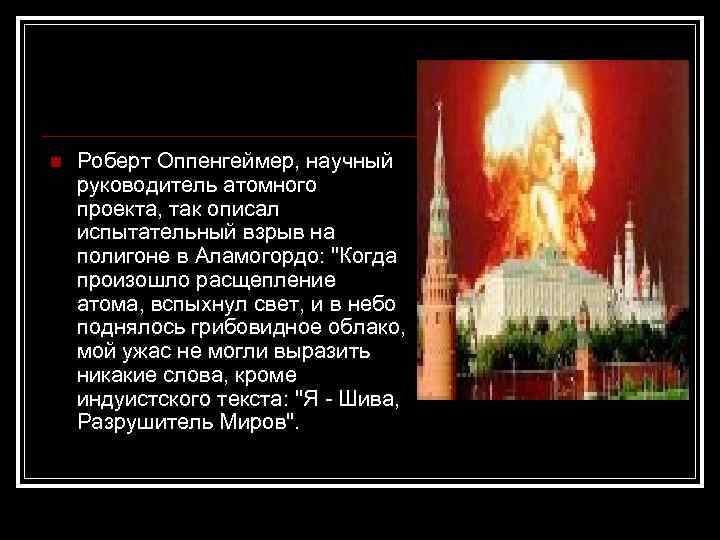 Роберт Оппенгеймер, научный руководитель атомного проекта, так описал испытательный взрыв на полигоне в Аламогордо: "Когда произошло расщепление атома, вспыхнул свет, и в небо поднялось грибовидное облако, мой ужас не могли выразить никакие слова, кроме индуистского текста: "Я - Шива, Разрушитель Миров".